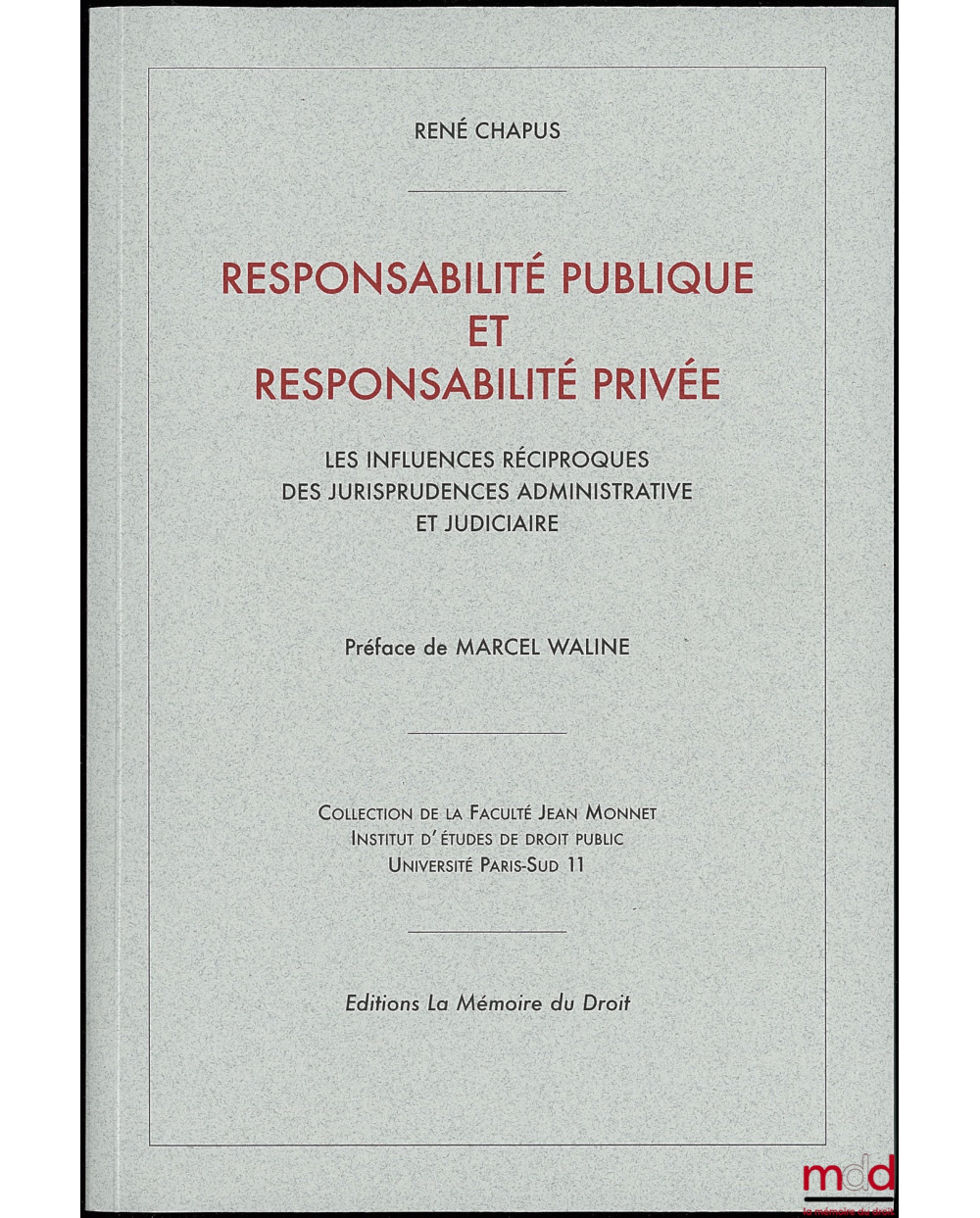 RENÉ CHAPUS

RESPONSABILITÉ PUBLIQUE
ET
RESPONSABILITÉ PRIVÉE

LES INFLUENCES RÉCIPROQUES
DES JURISPRUDENCES ADMINISTRATIVE
ET JUDICIAIRE

Préface de MARCEL WALINE

COLLECTION DE LA FACULTÉ JEAN MONNET
INSTITUT D'ÉTUDES DE DROIT PUBLIC
UNIVERSITÉ PARIS-SUD 11

Editions La Mémoire du Droit

mdd
la mémoire du droit